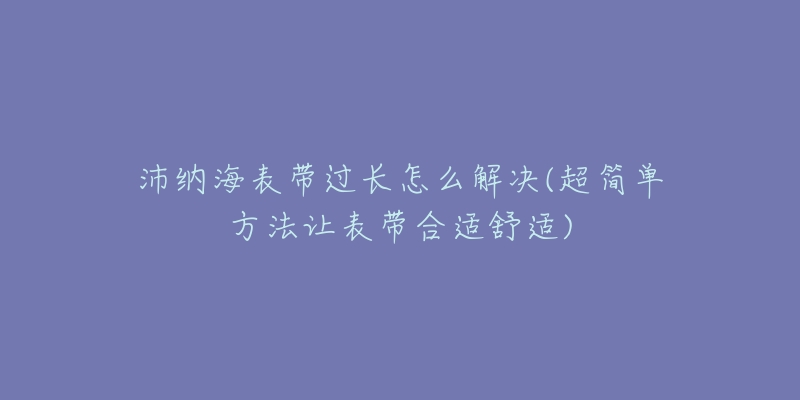 沛纳海表带过长怎么解决(超简单方法让表带合适舒适)